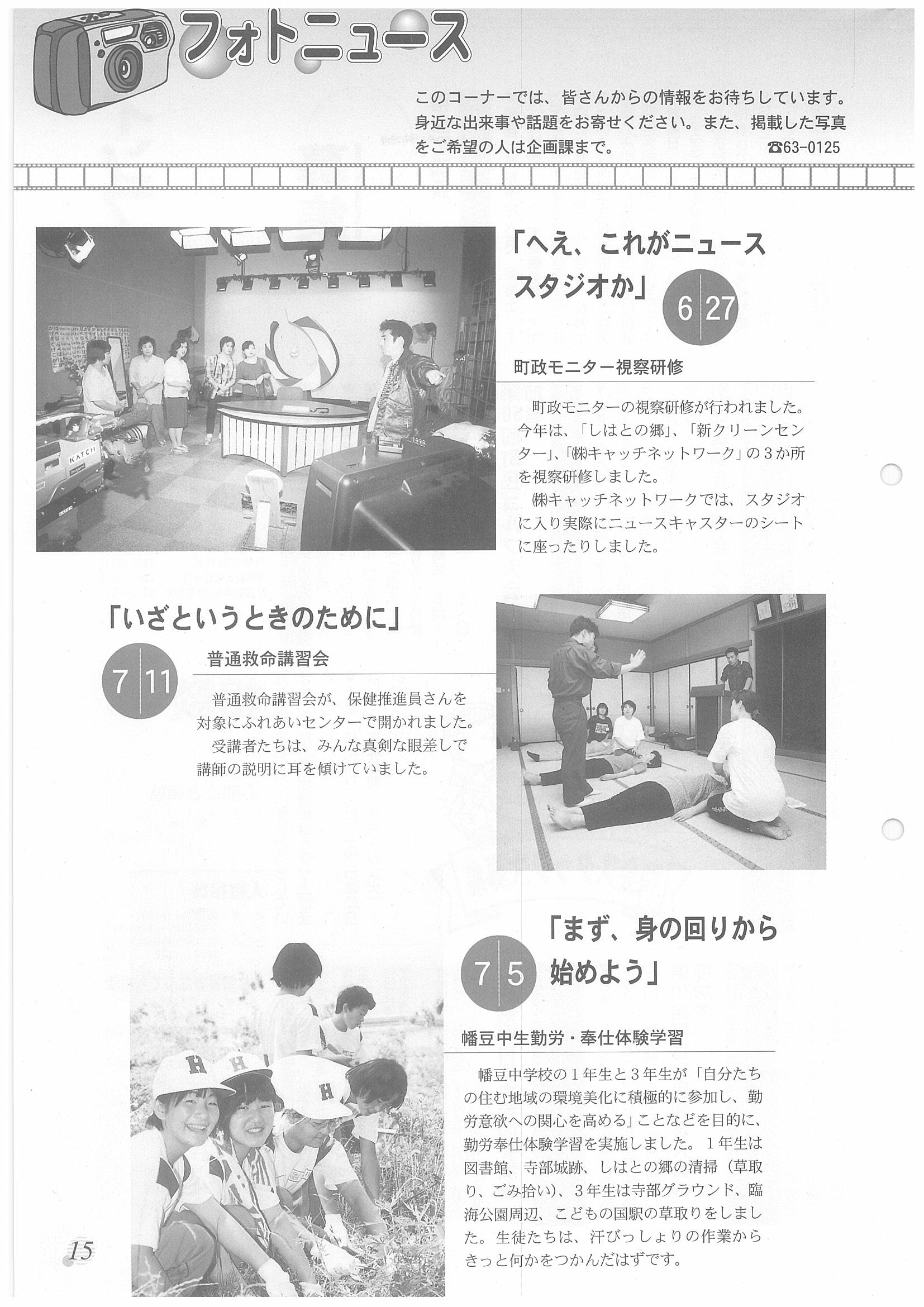 フォトニュース

このコーナーでは、皆さんからの情報をお待ちしています。身近な出来事や話題をお寄せください。また、掲載した写真をご希望の人は企画課まで。 ☎63-0125

KATCH

「へえ、これがニューススタジオか」

6 27

町政モニター視察研修

町政モニターの視察研修が行われました。今年は、「しはとの郷」、「新クリーンセンター」、「㈱キャッチネットワーク」の3か所を視察研修しました。

㈱キャッチネットワークでは、スタジオに入り実際にニュースキャスターのシートに座ったりしました。

「いざというときのために」

7 11

普通救命講習会

普通救命講習会が、保健推進員さんを対象にふれあいセンターで開かれました。

受講者たちは、みんな真剣な眼差しで講師の説明に耳を傾けていました。

「まず、身の回りから始めよう」

7 5

幡豆中生勤労・奉仕体験学習

幡豆中学校の1年生と3年生が「自分たちの住む地域の環境美化に積極的に参加し、勤労意欲への関心を高める」ことなどを目的に、勤労奉仕体験学習を実施しました。1年生は図書館、寺部城跡、しはとの郷の清掃（草取り、ごみ拾い）、3年生は寺部グラウンド、臨海公園周辺、こどもの国駅の草取りをしました。生徒たちは、汗びっしょりの作業からきっと何かをつかんだはずです。

15